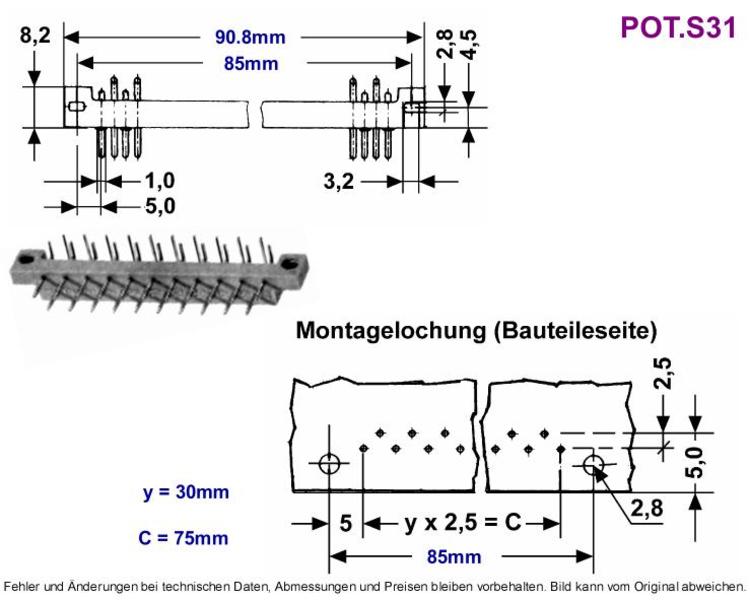 8,2
90.8mm
85mm
2,8
4,5
POT.S31
1,0
5,0
3,2

Montagelochung (Bauteileseite)
2,5
5,0
2,8
y = 30mm
C = 75mm
5
y x 2,5 = C
85mm

Fehler und Änderungen bei technischen Daten, Abmessungen und Preisen bleiben vorbehalten. Bild kann vom Original abweichen.